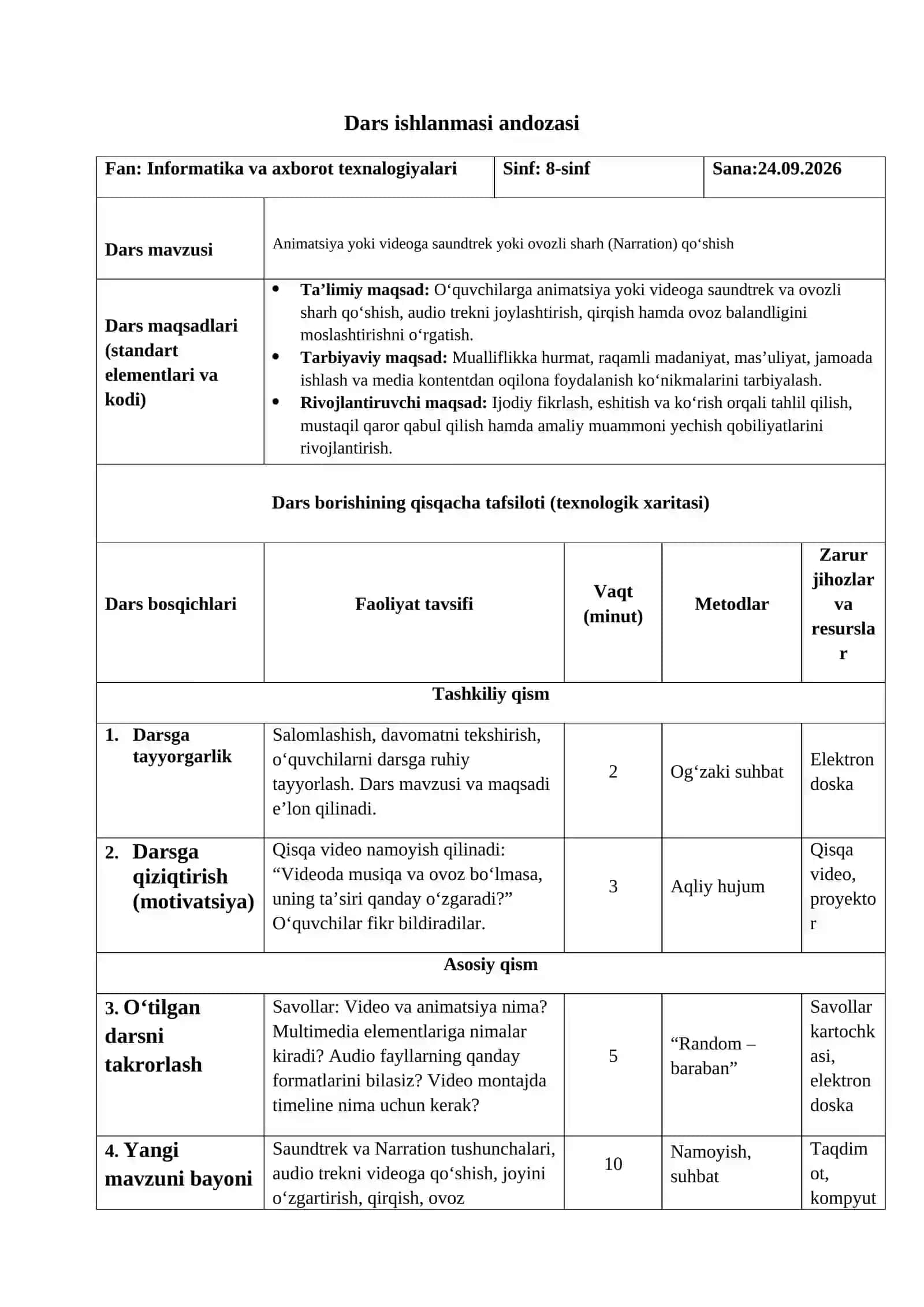 Dars ishlanmasi andozasi

Fan: Informatika va axborot texnalogiyalari
Sinf: 8-sinf
Sana:24.09.2026

Dars mavzusi
Animatsiya yoki videoga saundtrek yoki ovozli sharh (Narration) qo'shish

Dars maqsadlari (standart elementlari va kodi)
• Ta'limiy maqsad: O'quvchilarga animatsiya yoki videoga saundtrek va ovozli sharh qo'shish, audio trekni joylashtirish, qirqish hamda ovoz balandligini moslashtirishni o'rgatish.
• Tarbiyaviy maqsad: Mualliflikka hurmat, raqamli madaniyat, mas'uliyat, jamoada ishlash va media kontentdan oqilona foydalanish ko'nikmalarini tarbiyalash.
• Rivojlantiruvchi maqsad: Ijodiy fikrlash, eshitish va ko'rish orqali tahlil qilish, mustaqil qaror qabul qilish hamda amaliy muammoni yechish qobiliyatlarini rivojlantirish.

Dars borishining qisqacha tafsiloti (texnologik xaritasi)

| Dars bosqichlari | Faoliyat tavsifi | Vaqt (minut) | Metodlar | Zarur jihozlar va resurslar |
|---|---|---|---|---|
| Tashkiliy qism | | | | |
| 1. Darsga tayyorgarlik | Salomlashish, davomatni tekshirish, o'quvchilarni darsga ruhiy tayyorlash. Dars mavzusi va maqsadi e'lon qilinadi. | 2 | Og'zaki suhbat | Elektron doska |
| 2. Darsga qiziqtirish (motivatsiya) | Qisqa video namoyish qilinadi: "Videoda musiqa va ovoz bo'lmasa, uning ta'siri qanday o'zgaradi?" O'quvchilar fikr bildiradilar. | 3 | Aqliy hujum | Qisqa video, proyektor |
| Asosiy qism | | | | |
| 3. O'tilgan darsni takrorlash | Savollar: Video va animatsiya nima? Multimedia elementlariga nimalar kiradi? Audio fayllarning qanday formatlarini bilasiz? Video montajda timeline nima uchun kerak? | 5 | "Random – baraban" | Savollar kartochkasi, elektron doska |
| 4. Yangi mavzuni bayoni | Saundtrek va Narration tushunchalari, audio trekni videoga qo'shish, joyini o'zgartirish, qirqish, ovoz | 10 | Namoyish, suhbat | Taqdimot, kompyut |